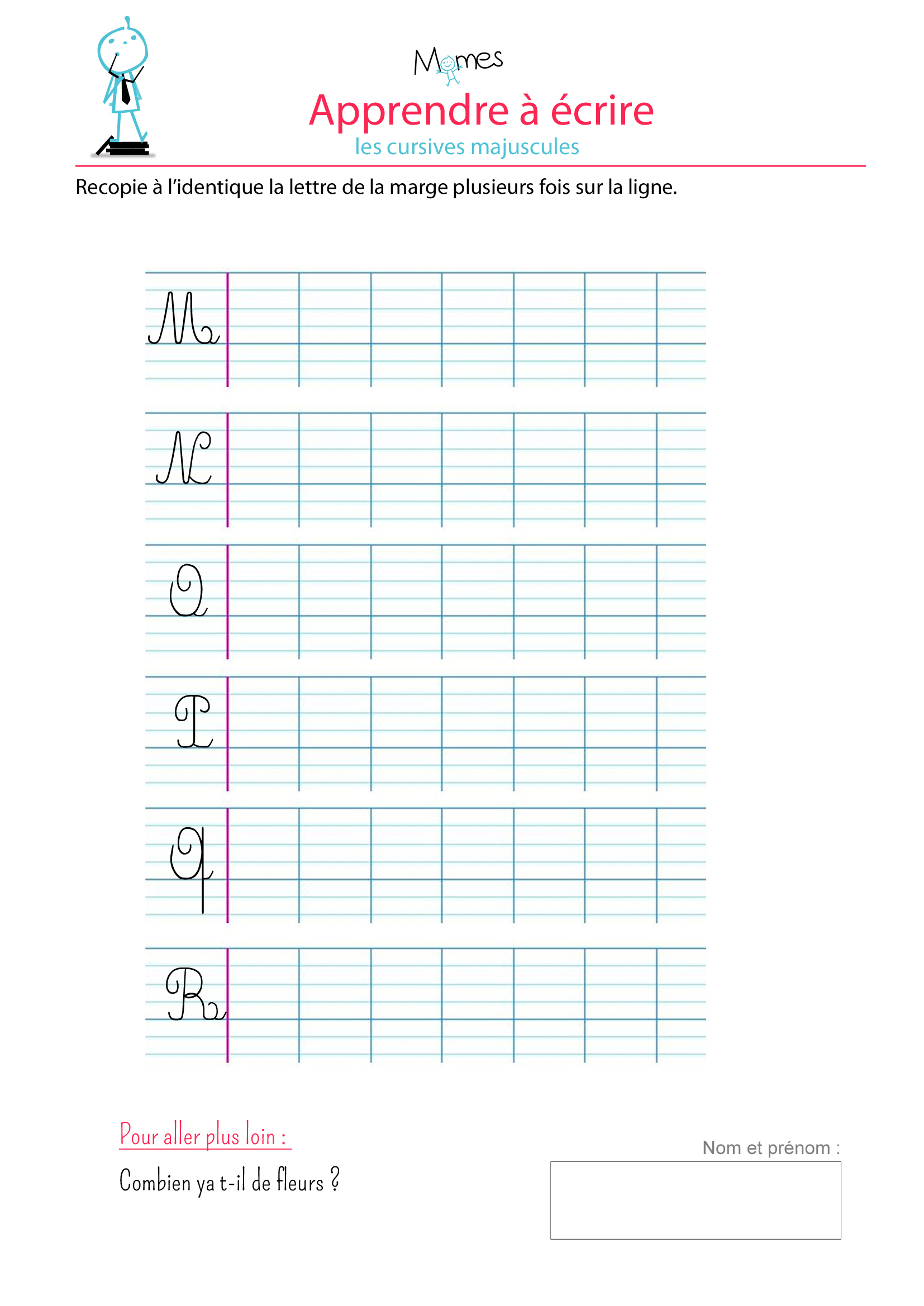 Momes

Apprendre à écrire

les cursives majuscules

Recopie à l'identique la lettre de la marge plusieurs fois sur la ligne.

M

N

O

P

Q

R

Pour aller plus loin :

Combien ya t-il de fleurs ?

Nom et prénom :